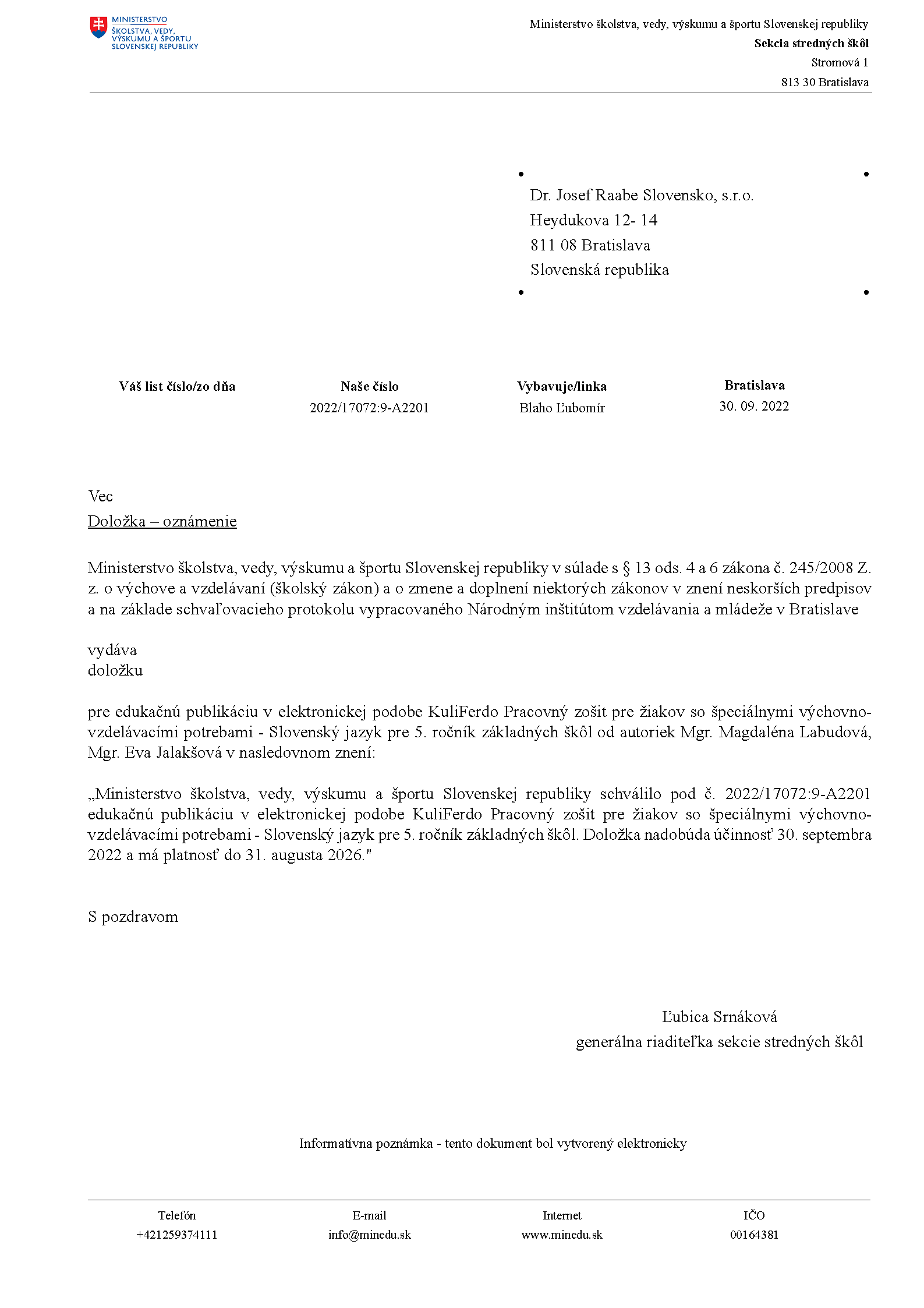 MINISTERSTVO ŠKOLSTVA, VEDY, VÝSKUMU A ŠPORTU SLOVENSKEJ REPUBLIKY

Ministerstvo školstva, vedy, výskumu a športu Slovenskej republiky
Sekcia stredných škôl
Stromová 1
813 30 Bratislava

Dr. Josef Raabe Slovensko, s.r.o.
Heydukova 12- 14
811 08 Bratislava
Slovenská republika

| Váš list číslo/zo dňa | Naše číslo | Vybavuje/linka | Bratislava |
|---|---|---|---|
| | 2022/17072:9-A2201 | Blaho Ľubomír | 30. 09. 2022 |

Vec
Doložka – oznámenie

Ministerstvo školstva, vedy, výskumu a športu Slovenskej republiky v súlade s § 13 ods. 4 a 6 zákona č. 245/2008 Z. z. o výchove a vzdelávaní (školský zákon) a o zmene a doplnení niektorých zákonov v znení neskorších predpisov a na základe schvaľovacieho protokolu vypracovaného Národným inštitútom vzdelávania a mládeže v Bratislave

vydáva
doložku

pre edukačnú publikáciu v elektronickej podobe KuliFerdo Pracovný zošit pre žiakov so špeciálnymi výchovno-vzdelávacími potrebami - Slovenský jazyk pre 5. ročník základných škôl od autoriek Mgr. Magdaléna Labudová, Mgr. Eva Jalakšová v nasledovnom znení:

„Ministerstvo školstva, vedy, výskumu a športu Slovenskej republiky schválilo pod č. 2022/17072:9-A2201 edukačnú publikáciu v elektronickej podobe KuliFerdo Pracovný zošit pre žiakov so špeciálnymi výchovno-vzdelávacími potrebami - Slovenský jazyk pre 5. ročník základných škôl. Doložka nadobúda účinnosť 30. septembra 2022 a má platnosť do 31. augusta 2026."

S pozdravom

Ľubica Srnáková
generálna riaditeľka sekcie stredných škôl

Informatívna poznámka - tento dokument bol vytvorený elektronicky

| Telefón | E-mail | Internet | IČO |
|---|---|---|---|
| +421259374111 | info@minedu.sk | www.minedu.sk | 00164381 |